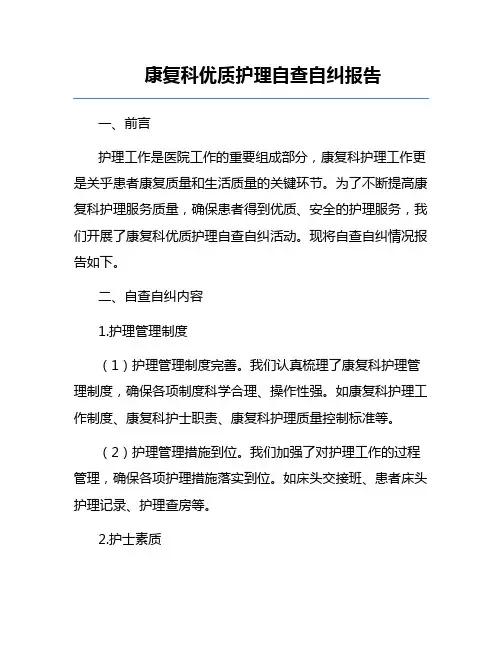 康复科优质护理自查自纠报告

一、前言

护理工作是医院工作的重要组成部分，康复科护理工作更是关乎患者康复质量和生活质量的关键环节。为了不断提高康复科护理服务质量，确保患者得到优质、安全的护理服务，我们开展了康复科优质护理自查自纠活动。现将自查自纠情况报告如下。

二、自查自纠内容

1.护理管理制度

（1）护理管理制度完善。我们认真梳理了康复科护理管理制度，确保各项制度科学合理、操作性强。如康复科护理工作制度、康复科护士职责、康复科护理质量控制标准等。

（2）护理管理措施到位。我们加强了对护理工作的过程管理，确保各项护理措施落实到位。如床头交接班、患者床头护理记录、护理查房等。

2.护士素质